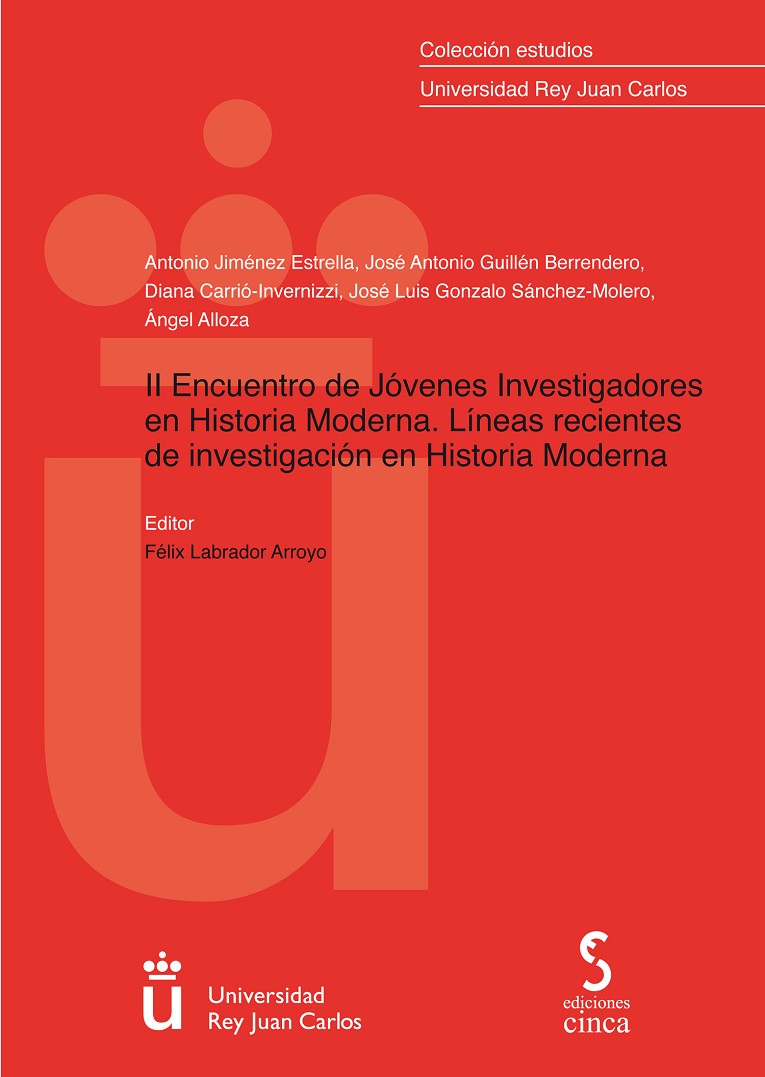 Colección estudios
Universidad Rey Juan Carlos

Antonio Jiménez Estrella, José Antonio Guillén Berrendero, Diana Carrió-Invernizzi, José Luis Gonzalo Sánchez-Molero, Ángel Alloza

II Encuentro de Jóvenes Investigadores en Historia Moderna. Líneas recientes de investigación en Historia Moderna

Editor
Félix Labrador Arroyo

Universidad
Rey Juan Carlos

ediciones
cinca